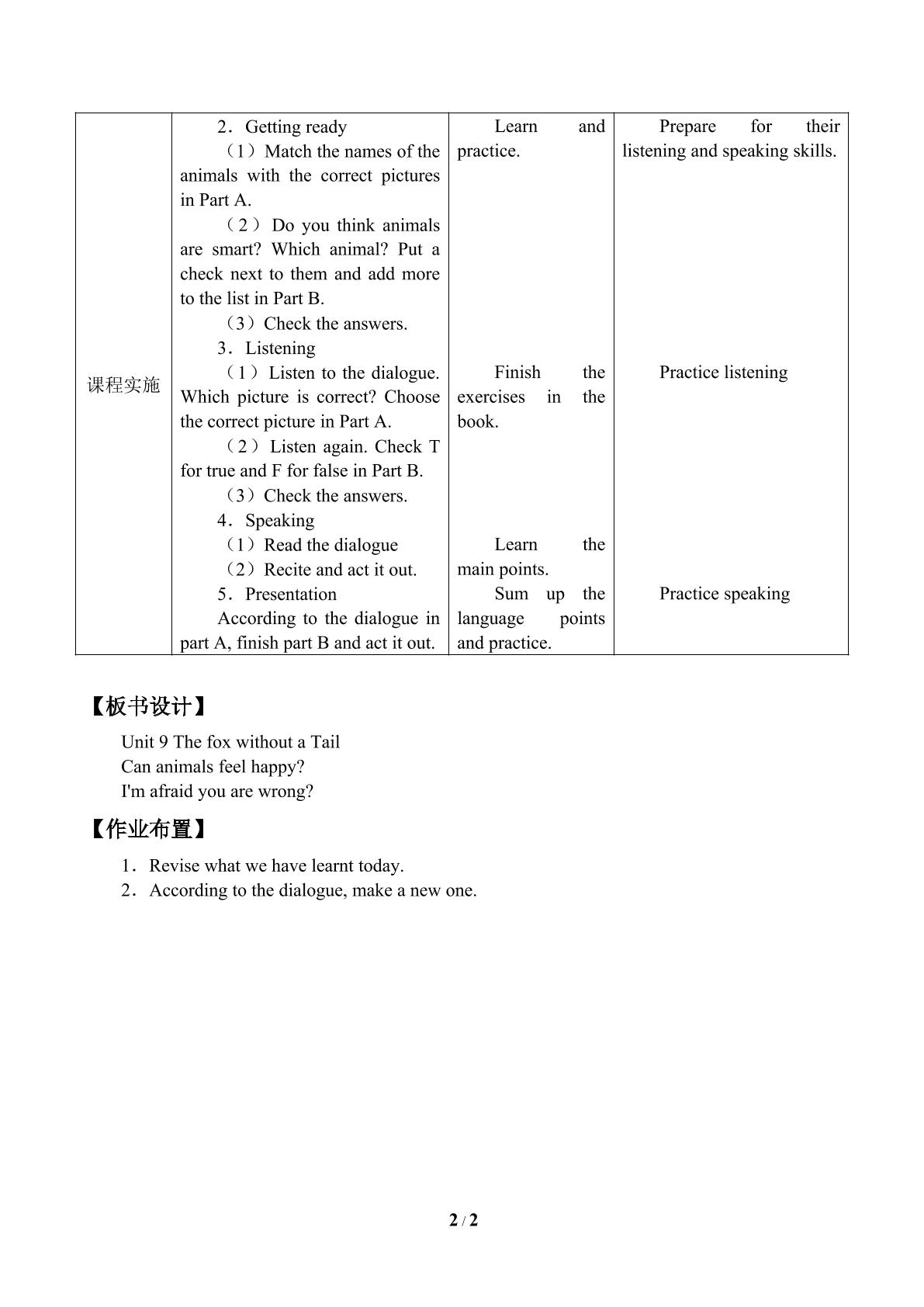 | 课程实施 | 2．Getting ready （1）Match the names of the animals with the correct pictures in Part A. （2）Do you think animals are smart? Which animal? Put a check next to them and add more to the list in Part B. （3）Check the answers. 3．Listening （1）Listen to the dialogue. Which picture is correct? Choose the correct picture in Part A. （2）Listen again. Check T for true and F for false in Part B. （3）Check the answers. 4．Speaking （1）Read the dialogue （2）Recite and act it out. 5．Presentation According to the dialogue in part A, finish part B and act it out. | Learn and practice. Finish the exercises in the book. Learn the main points. Sum up the language points and practice. | Prepare for their listening and speaking skills. Practice listening Practice speaking |
|---|---|---|---|

【板书设计】

Unit 9 The fox without a Tail
Can animals feel happy?
I'm afraid you are wrong?

【作业布置】

1．Revise what we have learnt today.
2．According to the dialogue, make a new one.

2 / 2